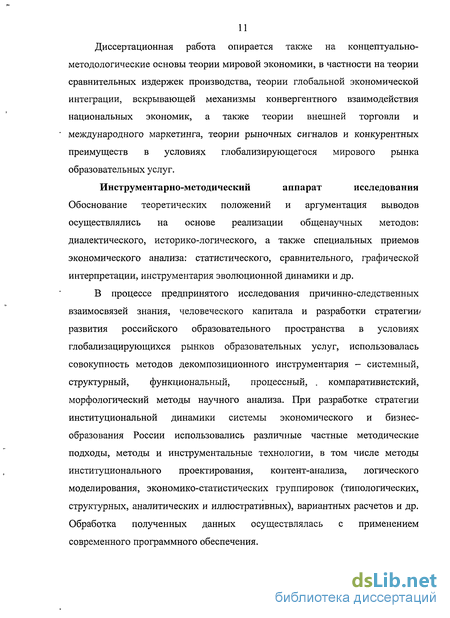 11

Диссертационная работа опирается также на концептуально-методологические основы теории мировой экономики, в частности на теории сравнительных издержек производства, теории глобальной экономической интеграции, вскрывающей механизмы конвергентного взаимодействия национальных экономик, а также теории внешней торговли и международного маркетинга, теории рыночных сигналов и конкурентных преимуществ в условиях глобализирующегося мирового рынка образовательных услуг.

Инструментарно-методический аппарат исследования Обоснование теоретических положений и аргументация выводов осуществлялись на основе реализации общенаучных методов: диалектического, историко-логического, а также специальных приемов экономического анализа: статистического, сравнительного, графической интерпретации, инструментария эволюционной динамики и др.

В процессе предпринятого исследования причинно-следственных взаимосвязей знания, человеческого капитала и разработки стратегии развития российского образовательного пространства в условиях глобализацирующихся рынков образовательных услуг, использовалась совокупность методов декомпозиционного инструментария – системный, структурный, функциональный, процессный, компаративистский, морфологический методы научного анализа. При разработке стратегии институциональной динамики системы экономического и бизнес-образования России использовались различные частные методические подходы, методы и инструментальные технологии, в том числе методы институционального проектирования, контент-анализа, логического моделирования, экономико-статистических группировок (типологических, структурных, аналитических и иллюстративных), вариантных расчетов и др. Обработка полученных данных осуществлялась с применением современного программного обеспечения.

dsLib.net
библиотека диссертаций